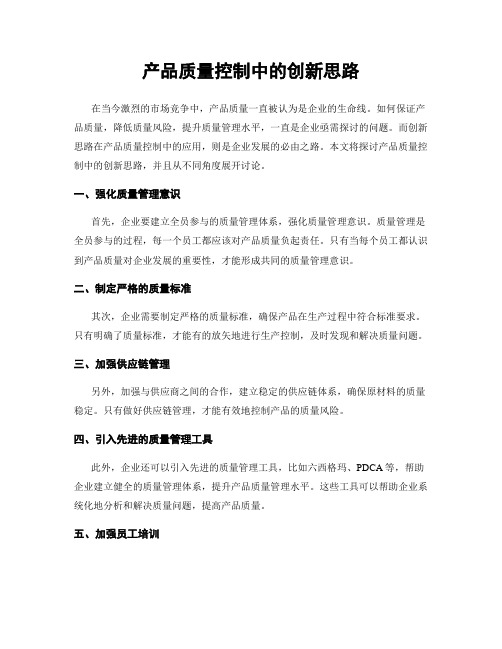 产品质量控制中的创新思路

在当今激烈的市场竞争中，产品质量一直被认为是企业的生命线。如何保证产品质量，降低质量风险，提升质量管理水平，一直是企业亟需探讨的问题。而创新思路在产品质量控制中的应用，则是企业发展的必由之路。本文将探讨产品质量控制中的创新思路，并且从不同角度展开讨论。

一、强化质量管理意识

首先，企业要建立全员参与的质量管理体系，强化质量管理意识。质量管理是全员参与的过程，每一个员工都应该对产品质量负起责任。只有当每个员工都认识到产品质量对企业发展的重要性，才能形成共同的质量管理意识。

二、制定严格的质量标准

其次，企业需要制定严格的质量标准，确保产品在生产过程中符合标准要求。只有明确了质量标准，才能有的放矢地进行生产控制，及时发现和解决质量问题。

三、加强供应链管理

另外，加强与供应商之间的合作，建立稳定的供应链体系，确保原材料的质量稳定。只有做好供应链管理，才能有效地控制产品的质量风险。

四、引入先进的质量管理工具

此外，企业还可以引入先进的质量管理工具，比如六西格玛、PDCA等，帮助企业建立健全的质量管理体系，提升产品质量管理水平。这些工具可以帮助企业系统化地分析和解决质量问题，提高产品质量。

五、加强员工培训